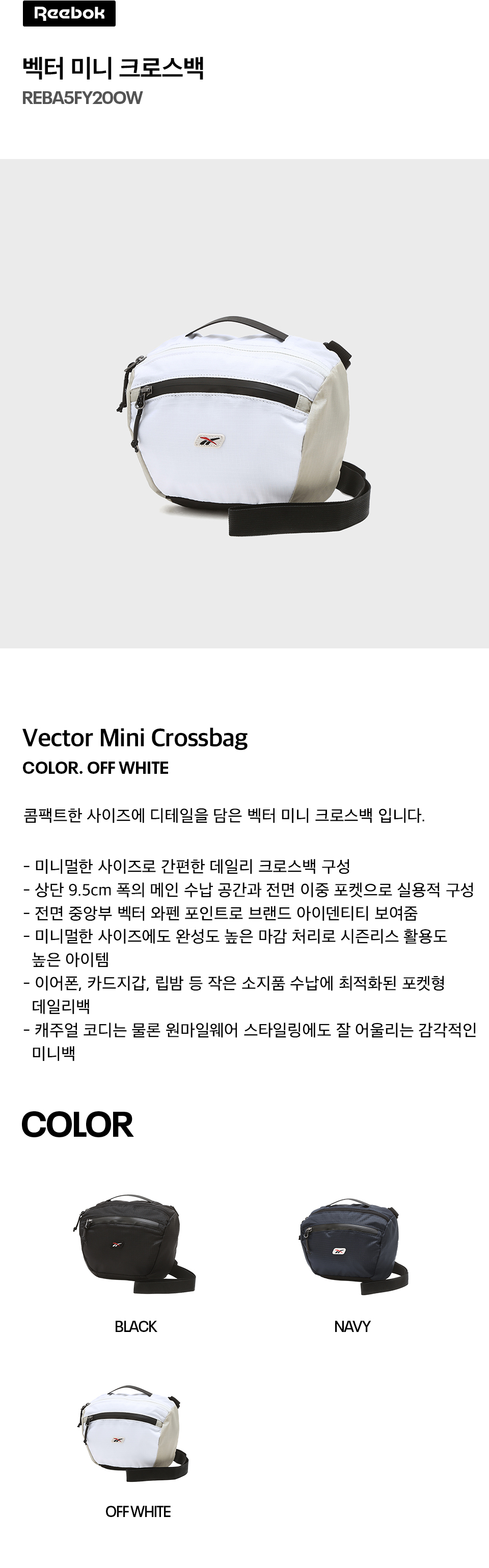 Reebok

벡터 미니 크로스백

REBA5FY20OW

Vector Mini Crossbag

COLOR. OFF WHITE

콤팩트한 사이즈에 디테일을 담은 벡터 미니 크로스백 입니다.

- 미니멀한 사이즈로 간편한 데일리 크로스백 구성
- 상단 9.5cm 폭의 메인 수납 공간과 전면 이중 포켓으로 실용적 구성
- 전면 중앙부 벡터 와펜 포인트로 브랜드 아이덴티티 보여줌
- 미니멀한 사이즈에도 완성도 높은 마감 처리로 시즌리스 활용도 높은 아이템
- 이어폰, 카드지갑, 립밤 등 작은 소지품 수납에 최적화된 포켓형 데일리백
- 캐주얼 코디는 물론 원마일웨어 스타일링에도 잘 어울리는 감각적인 미니백

COLOR

BLACK

NAVY

OFF WHITE